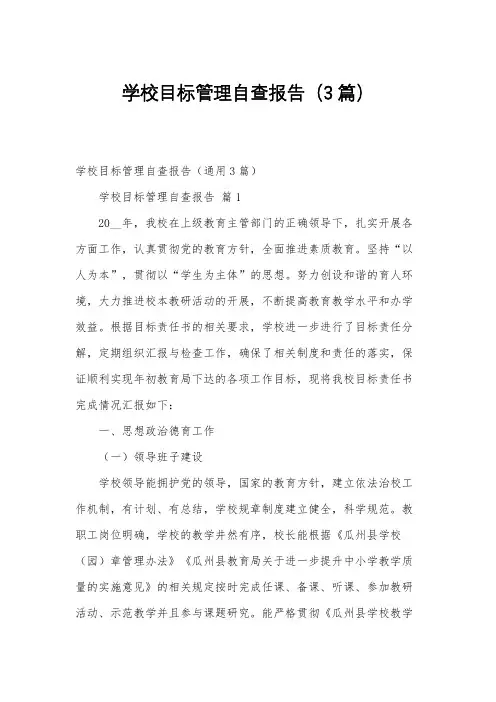 学校目标管理自查报告（3篇）

学校目标管理自查报告（通用3篇）

学校目标管理自查报告 篇1

20__年，我校在上级教育主管部门的正确领导下，扎实开展各方面工作，认真贯彻党的教育方针，全面推进素质教育。坚持“以人为本”，贯彻以“学生为主体”的思想。努力创设和谐的育人环境，大力推进校本教研活动的开展，不断提高教育教学水平和办学效益。根据目标责任书的相关要求，学校进一步进行了目标责任分解，定期组织汇报与检查工作，确保了相关制度和责任的落实，保证顺利实现年初教育局下达的各项工作目标，现将我校目标责任书完成情况汇报如下：

一、思想政治德育工作

（一）领导班子建设

学校领导能拥护党的领导，国家的教育方针，建立依法治校工作机制，有计划、有总结，学校规章制度建立健全，科学规范。教职工岗位明确，学校的教学井然有序，校长能根据《瓜州县学校（园）章管理办法》《瓜州县教育局关于进一步提升中小学教学质量的实施意见》的相关规定按时完成任课、备课、听课、参加教研活动、示范教学并且参与课题研究。能严格贯彻《瓜州县学校教学